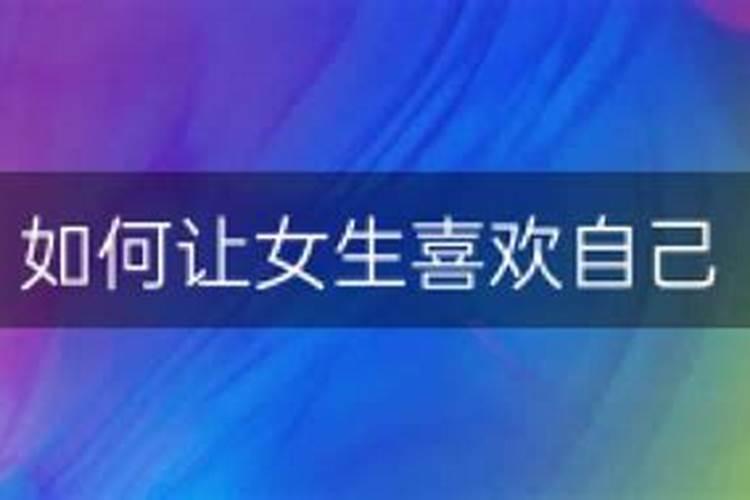 如何让女生喜欢自己